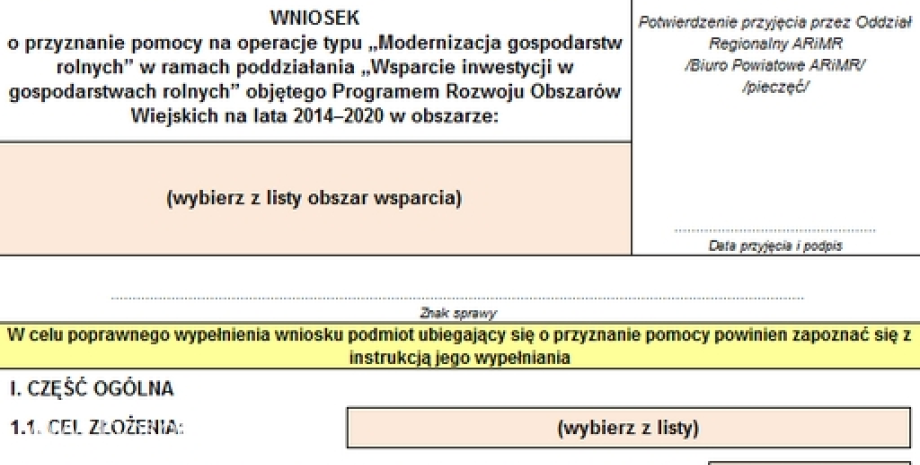 WNIOSEK
o przyznanie pomocy na operacje typu „Modernizacja gospodarstw rolnych” w ramach poddziałania „Wsparcie inwestycji w gospodarstwach rolnych” objętego Programem Rozwoju Obszarów Wiejskich na lata 2014–2020 w obszarze:

(wybierz z listy obszar wsparcia)

Potwierdzenie przyjęcia przez Oddział Regionalny ARiMR /Biuro Powiatowe ARiMR/ /pieczęć/

Data przyjęcia i podpis

Znak sprawy

W celu poprawnego wypełnienia wniosku podmiot ubiegający się o przyznanie pomocy powinien zapoznać się z instrukcją jego wypełniania

I. CZĘŚĆ OGÓLNA

1.1. CEL ZŁOŻENIA:

(wybierz z listy)